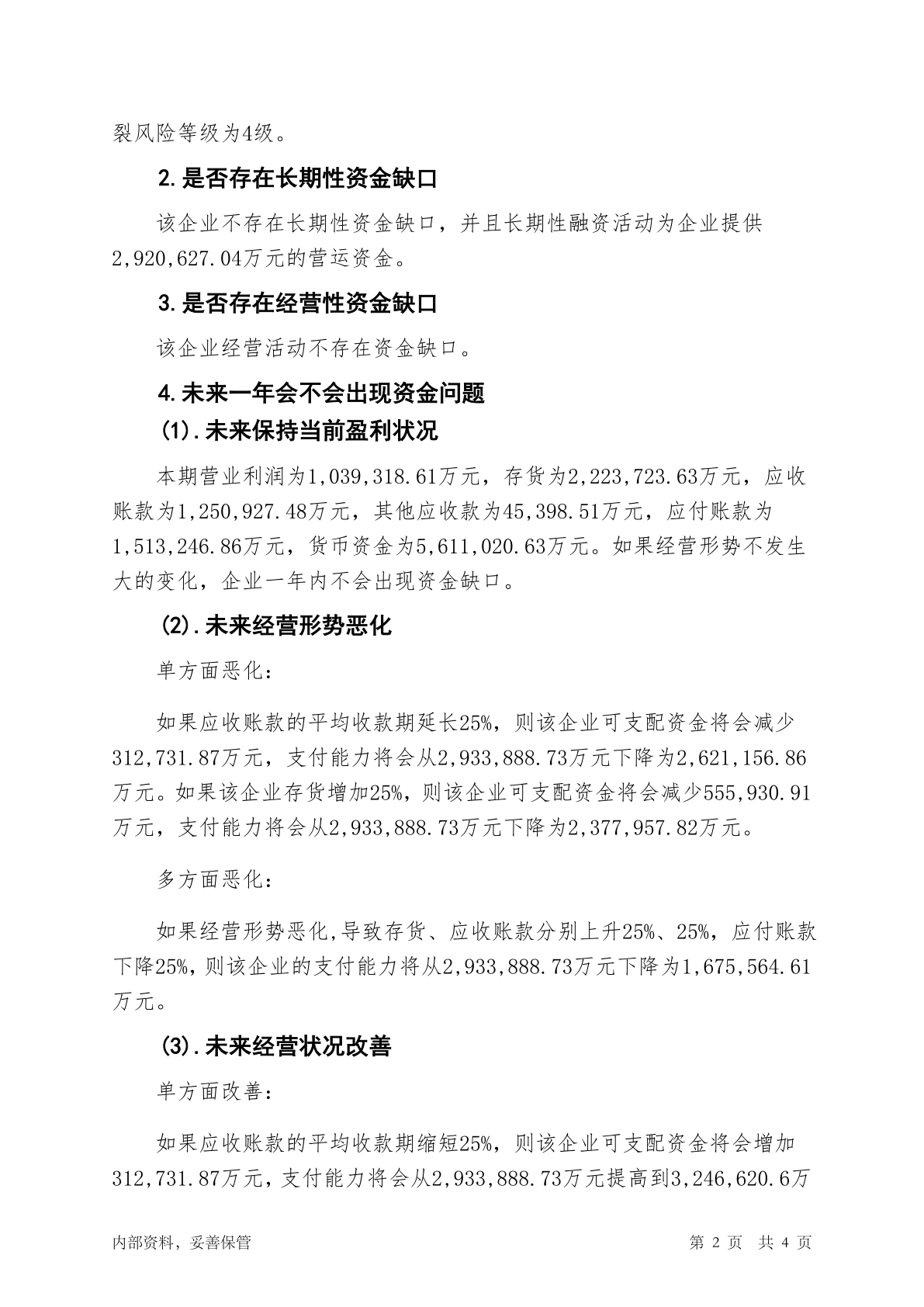 裂风险等级为4级。

2.是否存在长期性资金缺口

该企业不存在长期性资金缺口，并且长期性融资活动为企业提供2,920,627.04万元的营运资金。

3.是否存在经营性资金缺口

该企业经营活动不存在资金缺口。

4.未来一年会不会出现资金问题

(1).未来保持当前盈利状况

本期营业利润为1,039,318.61万元，存货为2,223,723.63万元，应收账款为1,250,927.48万元，其他应收款为45,398.51万元，应付账款为1,513,246.86万元，货币资金为5,611,020.63万元。如果经营形势不发生大的变化，企业一年内不会出现资金缺口。

(2).未来经营形势恶化

单方面恶化：

如果应收账款的平均收款期延长25%，则该企业可支配资金将会减少312,731.87万元，支付能力将会从2,933,888.73万元下降为2,621,156.86万元。如果该企业存货增加25%，则该企业可支配资金将会减少555,930.91万元，支付能力将会从2,933,888.73万元下降为2,377,957.82万元。

多方面恶化：

如果经营形势恶化,导致存货、应收账款分别上升25%、25%，应付账款下降25%，则该企业的支付能力将从2,933,888.73万元下降为1,675,564.61万元。

(3).未来经营状况改善

单方面改善：

如果应收账款的平均收款期缩短25%，则该企业可支配资金将会增加312,731.87万元，支付能力将会从2,933,888.73万元提高到3,246,620.6万

内部资料，妥善保管

第 2 页 共 4 页